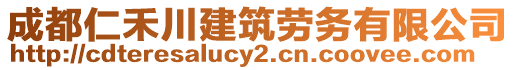 成都仁禾川建筑劳务有限公司
http://cdteresalucy2.cn.coovee.com